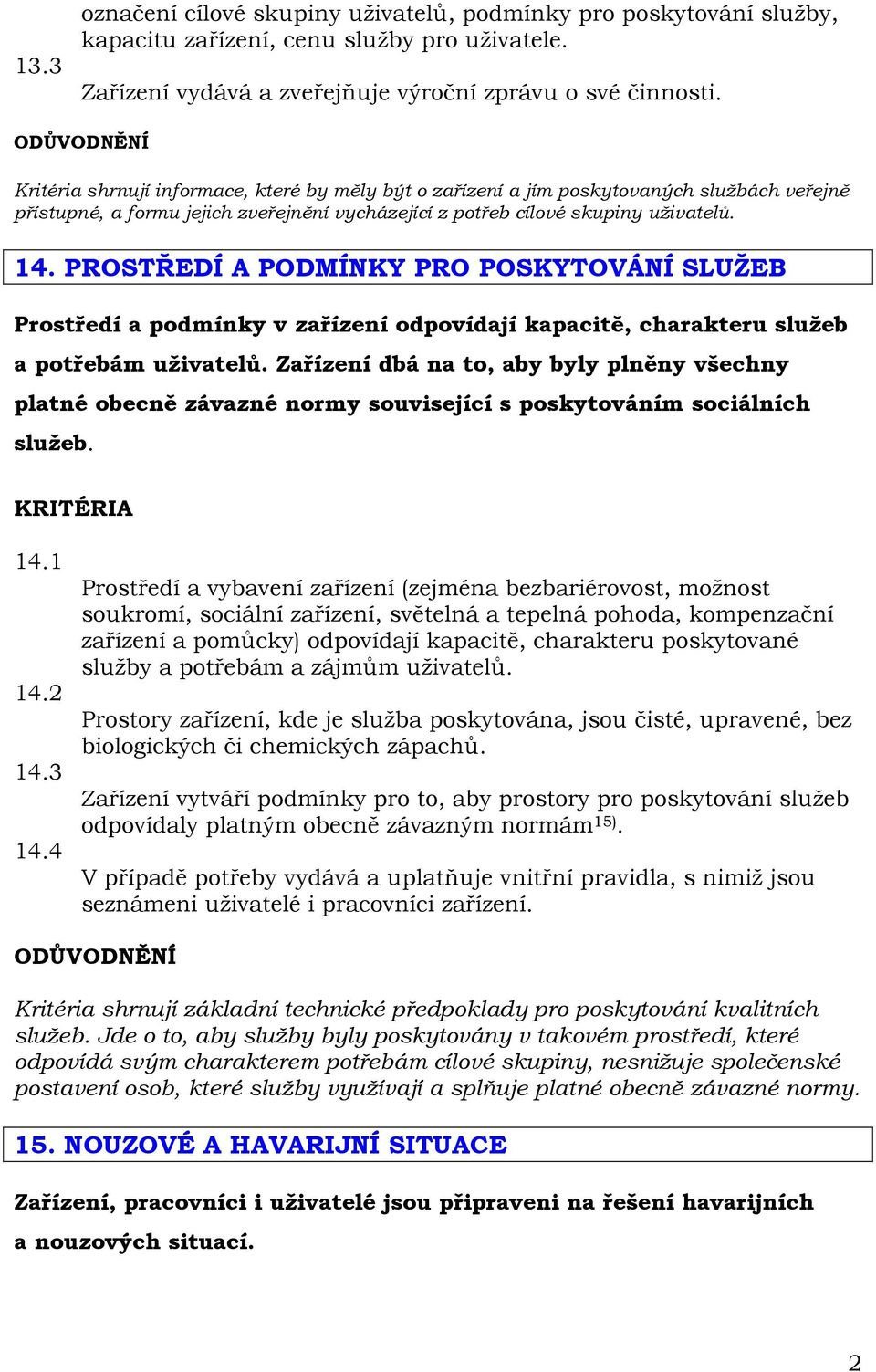 označení cílové skupiny uživatelů, podmínky pro poskytování služby, kapacitu zařízení, cenu služby pro uživatele.

13.3 Zařízení vydává a zveřejňuje výroční zprávu o své činnosti.

ODŮVODNĚNÍ

Kritéria shrnují informace, které by měly být o zařízení a jím poskytovaných službách veřejně přístupné, a formu jejich zveřejnění vycházející z potřeb cílové skupiny uživatelů.

14. PROSTŘEDÍ A PODMÍNKY PRO POSKYTOVÁNÍ SLUŽEB

Prostředí a podmínky v zařízení odpovídají kapacitě, charakteru služeb a potřebám uživatelů. Zařízení dbá na to, aby byly plněny všechny platné obecně závazné normy související s poskytováním sociálních služeb.

KRITÉRIA

14.1 Prostředí a vybavení zařízení (zejména bezbariérovost, možnost soukromí, sociální zařízení, světelná a tepelná pohoda, kompenzační zařízení a pomůcky) odpovídají kapacitě, charakteru poskytované služby a potřebám a zájmům uživatelů.

14.2 Prostory zařízení, kde je služba poskytována, jsou čisté, upravené, bez biologických či chemických zápachů.

14.3 Zařízení vytváří podmínky pro to, aby prostory pro poskytování služeb odpovídaly platným obecně závazným normám$^{15)}$.

14.4 V případě potřeby vydává a uplatňuje vnitřní pravidla, s nimiž jsou seznámeni uživatelé i pracovníci zařízení.

ODŮVODNĚNÍ

Kritéria shrnují základní technické předpoklady pro poskytování kvalitních služeb. Jde o to, aby služby byly poskytovány v takovém prostředí, které odpovídá svým charakterem potřebám cílové skupiny, nesnižuje společenské postavení osob, které služby využívají a splňuje platné obecně závazné normy.

15. NOUZOVÉ A HAVARIJNÍ SITUACE

Zařízení, pracovníci i uživatelé jsou připraveni na řešení havarijních a nouzových situací.

2